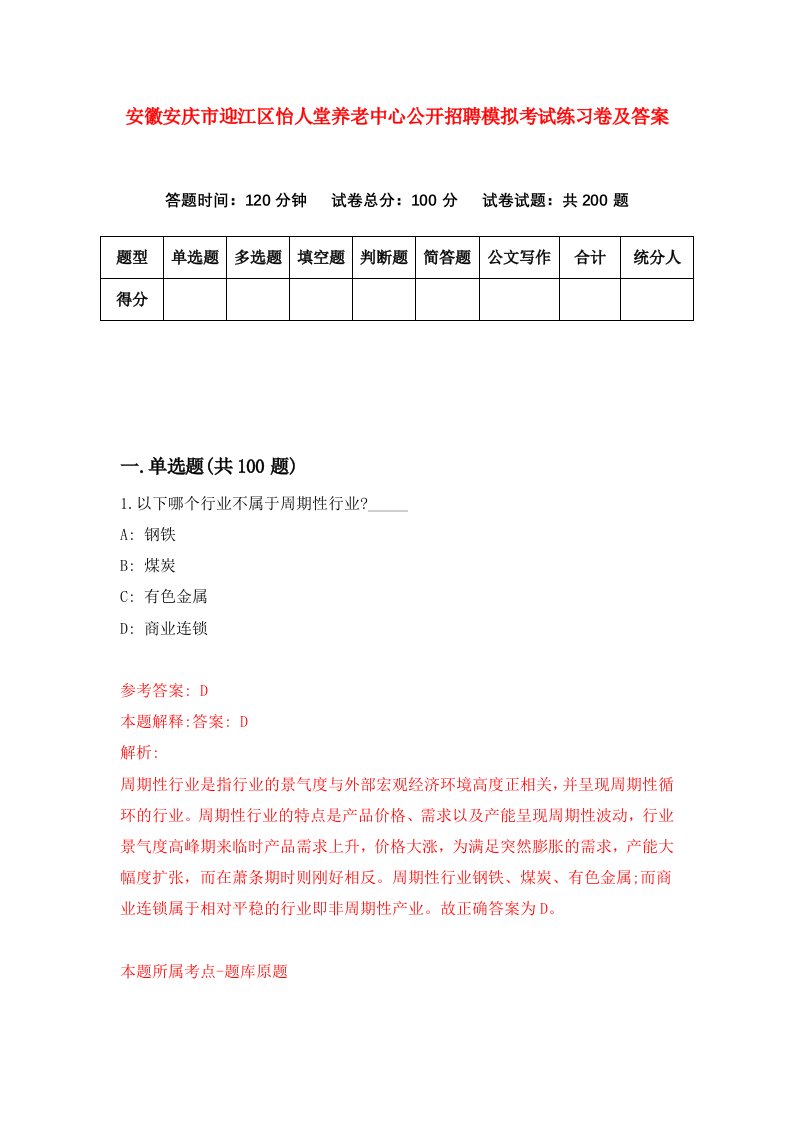 安徽安庆市迎江区怡人堂养老中心公开招聘模拟考试练习卷及答案

答题时间：120 分钟　试卷总分：100 分　试卷试题：共 200 题

| 题型 | 单选题 | 多选题 | 填空题 | 判断题 | 简答题 | 公文写作 | 合计 | 统分人 |
|---|---|---|---|---|---|---|---|---|
| 得分 | | | | | | | | |

一.单选题(共 100 题)

1.以下哪个行业不属于周期性行业?_____

A: 钢铁

B: 煤炭

C: 有色金属

D: 商业连锁

参考答案: D

本题解释:答案: D

解析:

周期性行业是指行业的景气度与外部宏观经济环境高度正相关,并呈现周期性循环的行业。周期性行业的特点是产品价格、需求以及产能呈现周期性波动，行业景气度高峰期来临时产品需求上升，价格大涨，为满足突然膨胀的需求，产能大幅度扩张，而在萧条期时则刚好相反。周期性行业钢铁、煤炭、有色金属;而商业连锁属于相对平稳的行业即非周期性产业。故正确答案为D。

本题所属考点-题库原题